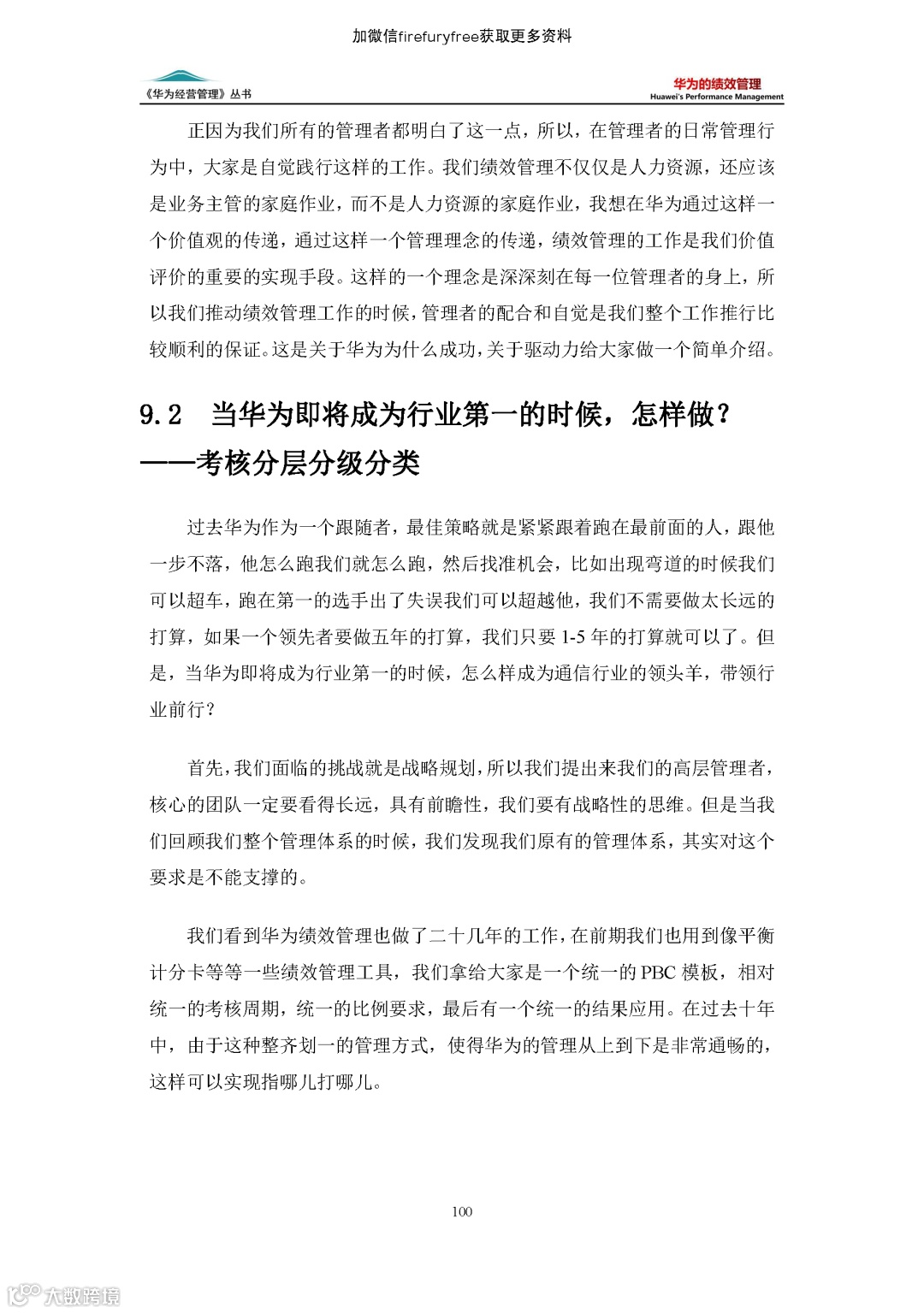 加微信firefuryfree获取更多资料

《华为经营管理》丛书

华为的绩效管理
Huawei's Performance Management

正因为我们所有的管理者都明白了这一点，所以，在管理者的日常管理行为中，大家是自觉践行这样的工作。我们绩效管理不仅仅是人力资源，还应该是业务主管的家庭作业，而不是人力资源的家庭作业，我想在华为通过这样一个价值观的传递，通过这样一个管理理念的传递，绩效管理的工作是我们价值评价的重要的实现手段。这样的一个理念是深深刻在每一位管理者的身上，所以我们推动绩效管理工作的时候，管理者的配合和自觉是我们整个工作推行比较顺利的保证。这是关于华为为什么成功，关于驱动力给大家做一个简单介绍。

9.2 当华为即将成为行业第一的时候，怎样做？——考核分层分级分类

过去华为作为一个跟随者，最佳策略就是紧紧跟着跑在最前面的人，跟他一步不落，他怎么跑我们就怎么跑，然后找准机会，比如出现弯道的时候我们可以超车，跑在第一的选手出了失误我们可以超越他，我们不需要做太长远的打算，如果一个领先者要做五年的打算，我们只要 1-5 年的打算就可以了。但是，当华为即将成为行业第一的时候，怎么样成为通信行业的领头羊，带领行业前行？

首先，我们面临的挑战就是战略规划，所以我们提出来我们的高层管理者，核心的团队一定要看得长远，具有前瞻性，我们要有战略性的思维。但是当我们回顾我们整个管理体系的时候，我们发现我们原有的管理体系，其实对这个要求是不能支撑的。

我们看到华为绩效管理也做了二十几年的工作，在前期我们也用到像平衡计分卡等等一些绩效管理工具，我们拿给大家是一个统一的 PBC 模板，相对统一的考核周期，统一的比例要求，最后有一个统一的结果应用。在过去十年中，由于这种整齐划一的管理方式，使得华为的管理从上到下是非常通畅的，这样可以实现指哪儿打哪儿。

100

大数跨境